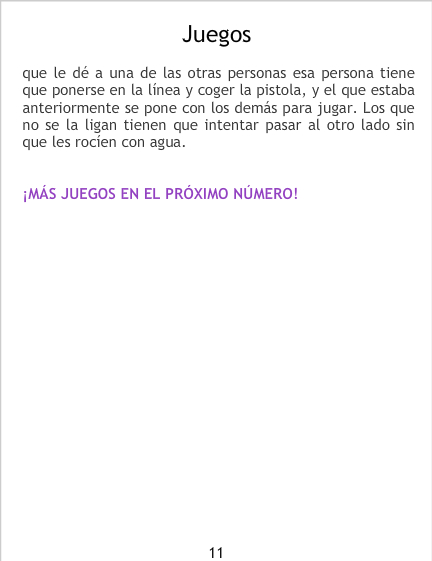 Juegos

que le dé a una de las otras personas esa persona tiene que ponerse en la línea y coger la pistola, y el que estaba anteriormente se pone con los demás para jugar. Los que no se la ligan tienen que intentar pasar al otro lado sin que les rocíen con agua.

¡MÁS JUEGOS EN EL PRÓXIMO NÚMERO!

11